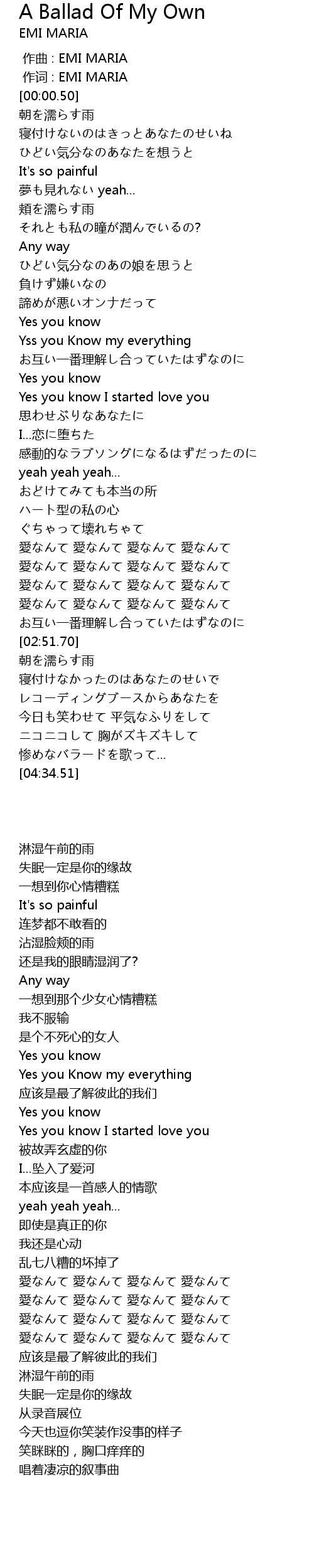 A Ballad Of My Own
EMI MARIA

作曲 : EMI MARIA
作词 : EMI MARIA
[00:00.50]
朝を濡らす雨
寝付けないのはきっとあなたのせいね
ひどい気分なのあなたを想うと
It's so painful
夢も見れない yeah...
頬を濡らす雨
それとも私の瞳が潤んでいるの?
Any way
ひどい気分なのあの娘を思うと
負けず嫌いなの
諦めが悪いオンナだって
Yes you know
Yss you Know my everything
お互い一番理解し合っていたはずなのに
Yes you know
Yes you know I started love you
思わせぶりなあなたに
I...恋に堕ちた
感動的なラブソングになるはずだったのに
yeah yeah yeah...
おどけてみても本当の所
ハート型の私の心
ぐちゃって壊れちゃて
愛なんて 愛なんて 愛なんて 愛なんて
愛なんて 愛なんて 愛なんて 愛なんて
愛なんて 愛なんて 愛なんて 愛なんて
愛なんて 愛なんて 愛なんて 愛なんて
お互い一番理解し合っていたはずなのに
[02:51.70]
朝を濡らす雨
寝付けなかったのはあなたのせいで
レコーディングブースからあなたを
今日も笑わせて 平気なふりをして
ニコニコして 胸がズキズキして
惨めなバラードを歌って...
[04:34.51]

淋湿午前的雨
失眠一定是你的缘故
一想到你心情糟糕
It's so painful
连梦都不敢看的
沾湿脸颊的雨
还是我的眼睛湿润了?
Any way
一想到那个少女心情糟糕
我不服输
是个不死心的女人
Yes you know
Yes you Know my everything
应该是最了解彼此的我们
Yes you know
Yes you know I started love you
被故弄玄虚的你
I...坠入了爱河
本应该是一首感人的情歌
yeah yeah yeah...
即使是真正的你
我还是心动
乱七八糟的坏掉了
愛なんて 愛なんて 愛なんて 愛なんて
愛なんて 愛なんて 愛なんて 愛なんて
愛なんて 愛なんて 愛なんて 愛なんて
愛なんて 愛なんて 愛なんて 愛なんて
应该是最了解彼此的我们
淋湿午前的雨
失眠一定是你的缘故
从录音展位
今天也逗你笑装作没事的样子
笑眯眯的，胸口痒痒的
唱着凄凉的叙事曲